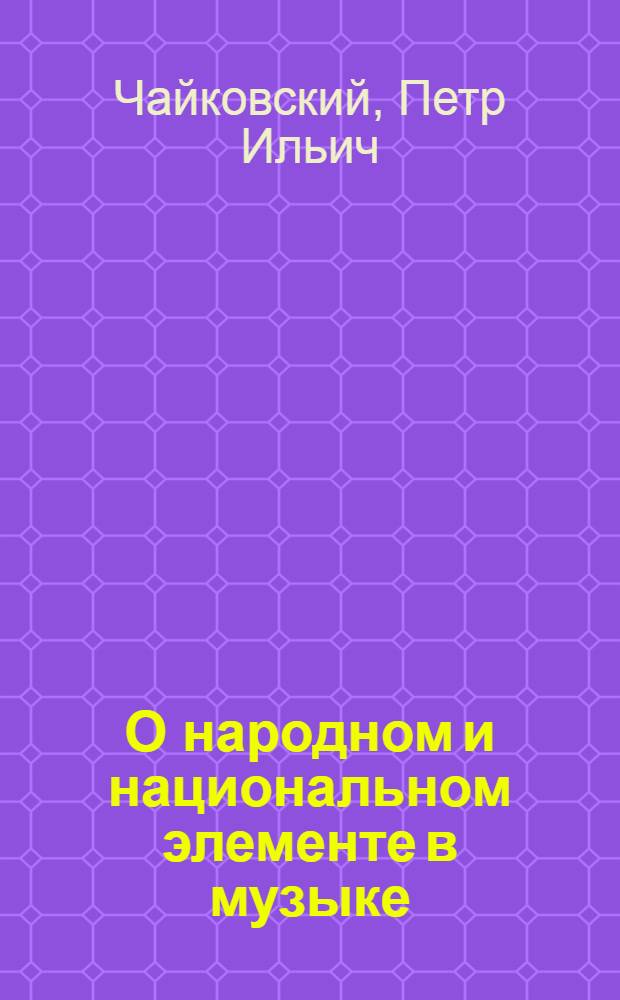 Чайковский, Петр Ильич

О народном и национальном элементе в музыке